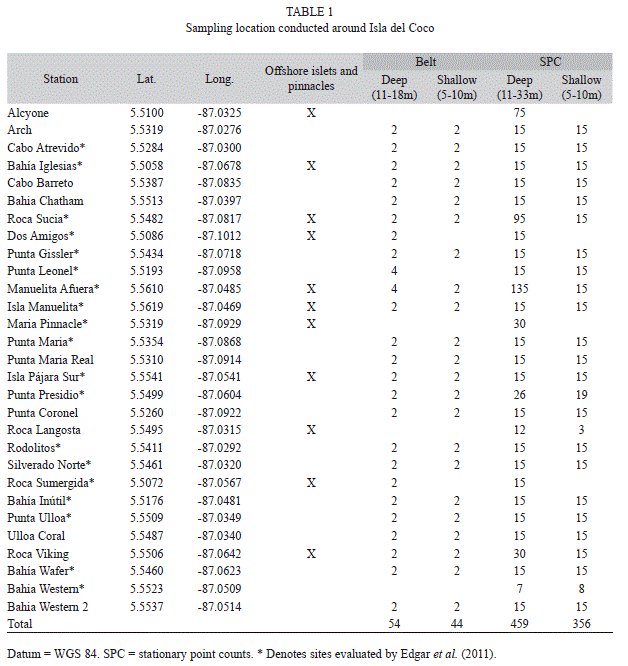 TABLE 1
Sampling location conducted around Isla del Coco

| Station | Lat. | Long. | Offshore islets and pinnacles | Belt Deep (11-18m) | Belt Shallow (5-10m) | SPC Deep (11-33m) | SPC Shallow (5-10m) |
|---|---|---|---|---|---|---|---|
| Alcyone | 5.5100 | -87.0325 | X | | | 75 | |
| Arch | 5.5319 | -87.0276 | | 2 | 2 | 15 | 15 |
| Cabo Atrevido* | 5.5284 | -87.0300 | | 2 | 2 | 15 | 15 |
| Bahía Iglesias* | 5.5058 | -87.0678 | X | 2 | 2 | 15 | 15 |
| Cabo Barreto | 5.5387 | -87.0835 | | 2 | 2 | 15 | 15 |
| Bahia Chatham | 5.5513 | -87.0397 | | 2 | 2 | 15 | 15 |
| Roca Sucia* | 5.5482 | -87.0817 | X | 2 | 2 | 95 | 15 |
| Dos Amigos* | 5.5086 | -87.1012 | X | 2 | | 15 | |
| Punta Gissler* | 5.5434 | -87.0718 | | 2 | 2 | 15 | 15 |
| Punta Leonel* | 5.5193 | -87.0958 | | 4 | | 15 | 15 |
| Manuelita Afuera* | 5.5610 | -87.0485 | X | 4 | 2 | 135 | 15 |
| Isla Manuelita* | 5.5619 | -87.0469 | X | 2 | 2 | 15 | 15 |
| Maria Pinnacle* | 5.5319 | -87.0929 | X | | | 30 | |
| Punta Maria* | 5.5354 | -87.0868 | | 2 | 2 | 15 | 15 |
| Punta Maria Real | 5.5310 | -87.0914 | | 2 | 2 | 15 | 15 |
| Isla Pájara Sur* | 5.5541 | -87.0541 | X | 2 | 2 | 15 | 15 |
| Punta Presidio* | 5.5499 | -87.0604 | | 2 | 2 | 26 | 19 |
| Punta Coronel | 5.5260 | -87.0922 | | 2 | 2 | 15 | 15 |
| Roca Langosta | 5.5495 | -87.0315 | X | | | 12 | 3 |
| Rodolitos* | 5.5411 | -87.0292 | | 2 | 2 | 15 | 15 |
| Silverado Norte* | 5.5461 | -87.0320 | | 2 | 2 | 15 | 15 |
| Roca Sumergida* | 5.5072 | -87.0567 | X | 2 | | 15 | |
| Bahía Inútil* | 5.5176 | -87.0481 | | 2 | 2 | 15 | 15 |
| Punta Ulloa* | 5.5509 | -87.0349 | | 2 | 2 | 15 | 15 |
| Ulloa Coral | 5.5487 | -87.0340 | | 2 | 2 | 15 | 15 |
| Roca Viking | 5.5506 | -87.0642 | X | 2 | 2 | 30 | 15 |
| Bahía Wafer* | 5.5460 | -87.0623 | | 2 | 2 | 15 | 15 |
| Bahia Western* | 5.5523 | -87.0509 | | | | 7 | 8 |
| Bahia Western 2 | 5.5537 | -87.0514 | | 2 | 2 | 15 | 15 |
| Total | | | | 54 | 44 | 459 | 356 |

Datum = WGS 84. SPC = stationary point counts. * Denotes sites evaluated by Edgar et al. (2011).